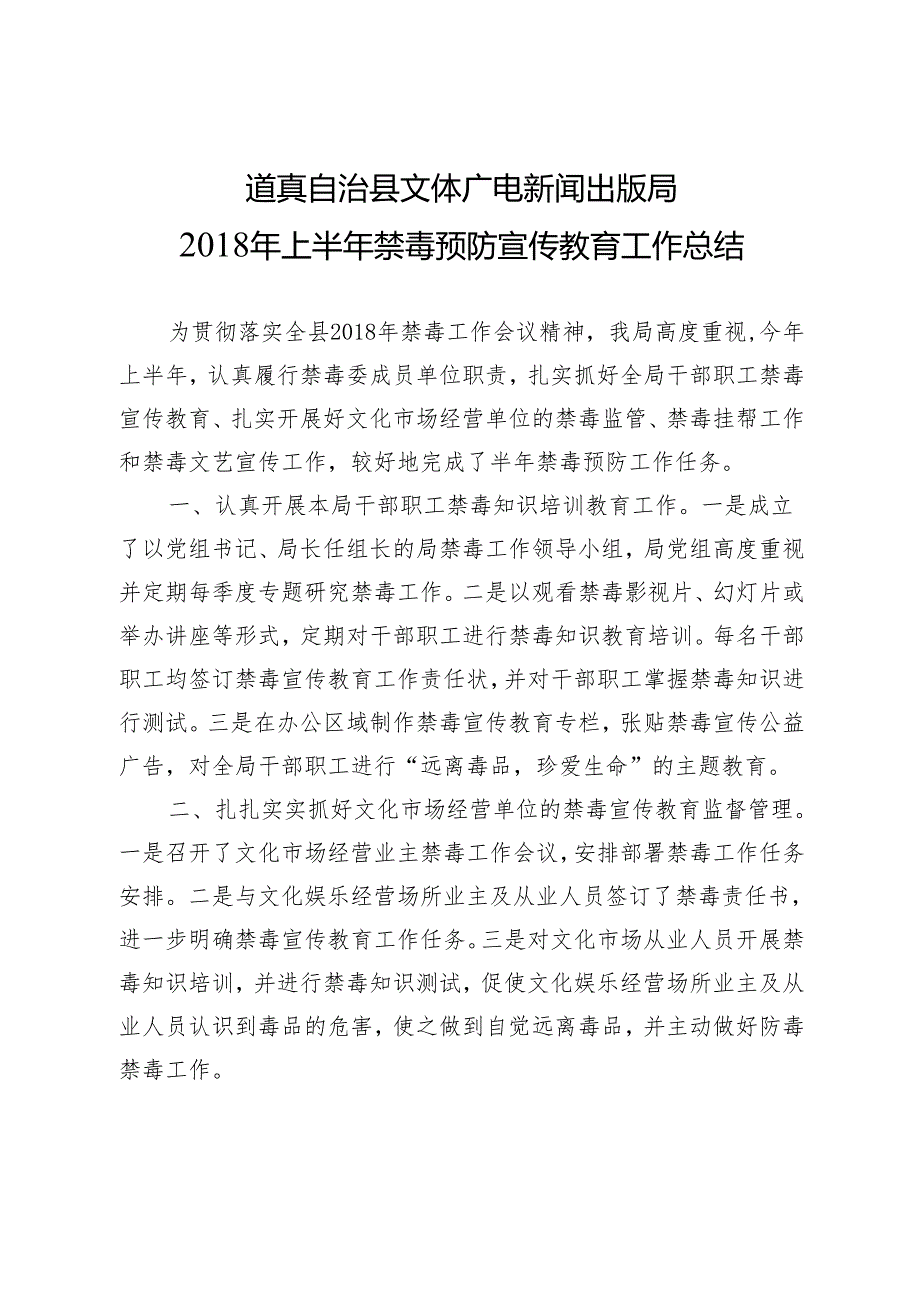 道真自治县文体广电新闻出版局
2018年上半年禁毒预防宣传教育工作总结

为贯彻落实全县2018年禁毒工作会议精神，我局高度重视,今年上半年，认真履行禁毒委成员单位职责，扎实抓好全局干部职工禁毒宣传教育、扎实开展好文化市场经营单位的禁毒监管、禁毒挂帮工作和禁毒文艺宣传工作，较好地完成了半年禁毒预防工作任务。

一、认真开展本局干部职工禁毒知识培训教育工作。一是成立了以党组书记、局长任组长的局禁毒工作领导小组，局党组高度重视并定期每季度专题研究禁毒工作。二是以观看禁毒影视片、幻灯片或举办讲座等形式，定期对干部职工进行禁毒知识教育培训。每名干部职工均签订禁毒宣传教育工作责任状，并对干部职工掌握禁毒知识进行测试。三是在办公区域制作禁毒宣传教育专栏，张贴禁毒宣传公益广告，对全局干部职工进行“远离毒品，珍爱生命”的主题教育。

二、扎扎实实抓好文化市场经营单位的禁毒宣传教育监督管理。一是召开了文化市场经营业主禁毒工作会议，安排部署禁毒工作任务安排。二是与文化娱乐经营场所业主及从业人员签订了禁毒责任书，进一步明确禁毒宣传教育工作任务。三是对文化市场从业人员开展禁毒知识培训，并进行禁毒知识测试，促使文化娱乐经营场所业主及从业人员认识到毒品的危害，使之做到自觉远离毒品，并主动做好防毒禁毒工作。